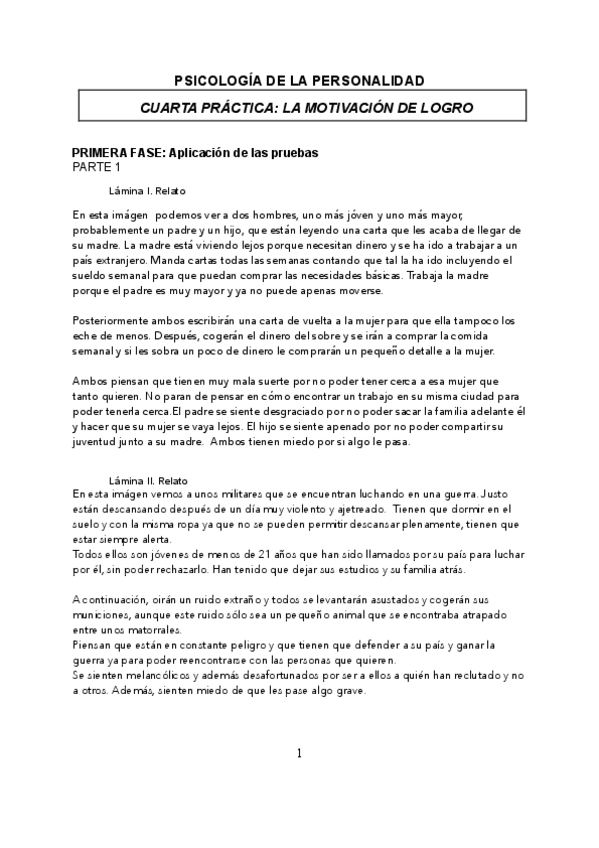 PSICOLOGÍA DE LA PERSONALIDAD

CUARTA PRÁCTICA: LA MOTIVACIÓN DE LOGRO

PRIMERA FASE: Aplicación de las pruebas
PARTE 1

Lámina I. Relato

En esta imágen podemos ver a dos hombres, uno más jóven y uno más mayor, probablemente un padre y un hijo, que están leyendo una carta que les acaba de llegar de su madre. La madre está viviendo lejos porque necesitan dinero y se ha ido a trabajar a un país extranjero. Manda cartas todas las semanas contando que tal la ha ido incluyendo el sueldo semanal para que puedan comprar las necesidades básicas. Trabaja la madre porque el padre es muy mayor y ya no puede apenas moverse.

Posteriormente ambos escribirán una carta de vuelta a la mujer para que ella tampoco los eche de menos. Después, cogerán el dinero del sobre y se irán a comprar la comida semanal y si les sobra un poco de dinero le comprarán un pequeño detalle a la mujer.

Ambos piensan que tienen muy mala suerte por no poder tener cerca a esa mujer que tanto quieren. No paran de pensar en cómo encontrar un trabajo en su misma ciudad para poder tenerla cerca.El padre se siente desgraciado por no poder sacar la familia adelante él y hacer que su mujer se vaya lejos. El hijo se siente apenado por no poder compartir su juventud junto a su madre. Ambos tienen miedo por si algo le pasa.

Lámina II. Relato
En esta imágen vemos a unos militares que se encuentran luchando en una guerra. Justo están descansando después de un día muy violento y ajetreado. Tienen que dormir en el suelo y con la misma ropa ya que no se pueden permitir descansar plenamente, tienen que estar siempre alerta.
Todos ellos son jóvenes de menos de 21 años que han sido llamados por su país para luchar por él, sin poder rechazarlo. Han tenido que dejar sus estudios y su familia atrás.

A continuación, oirán un ruido extraño y todos se levantarán asustados y cogerán sus municiones, aunque este ruido sólo sea un pequeño animal que se encontraba atrapado entre unos matorrales.
Piensan que están en constante peligro y que tienen que defender a su país y ganar la guerra ya para poder reencontrarse con las personas que quieren.
Se sienten melancólicos y además desafortunados por ser a ellos a quién han reclutado y no a otros. Además, sienten miedo de que les pase algo grave.

1